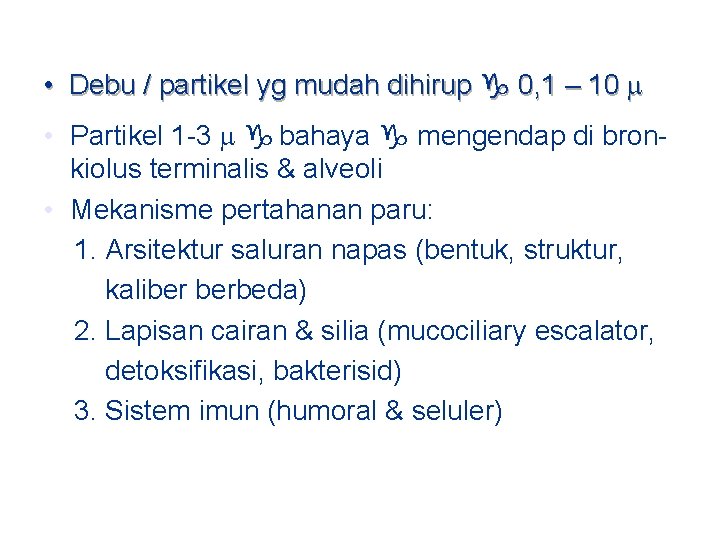 • Debu / partikel yg mudah dihirup ♑ 0,1 – 10 $\mu$

• Partikel 1-3 $\mu$ ♑ bahaya ♑ mengendap di bronkiolus terminalis & alveoli

• Mekanisme pertahanan paru:

1. Arsitektur saluran napas (bentuk, struktur, kaliber berbeda)

2. Lapisan cairan & silia (mucociliary escalator, detoksifikasi, bakterisid)

3. Sistem imun (humoral & seluler)